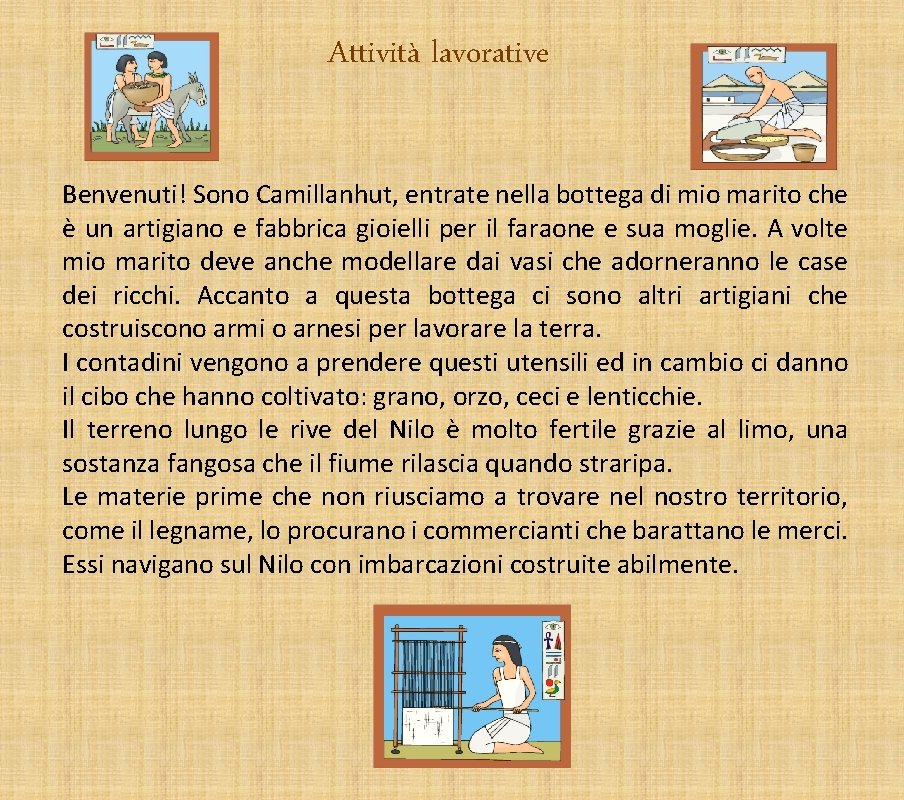 Attività lavorative

Benvenuti! Sono Camillanhut, entrate nella bottega di mio marito che è un artigiano e fabbrica gioielli per il faraone e sua moglie. A volte mio marito deve anche modellare dai vasi che adorneranno le case dei ricchi. Accanto a questa bottega ci sono altri artigiani che costruiscono armi o arnesi per lavorare la terra.
I contadini vengono a prendere questi utensili ed in cambio ci danno il cibo che hanno coltivato: grano, orzo, ceci e lenticchie.
Il terreno lungo le rive del Nilo è molto fertile grazie al limo, una sostanza fangosa che il fiume rilascia quando straripa.
Le materie prime che non riusciamo a trovare nel nostro territorio, come il legname, lo procurano i commercianti che barattano le merci. Essi navigano sul Nilo con imbarcazioni costruite abilmente.